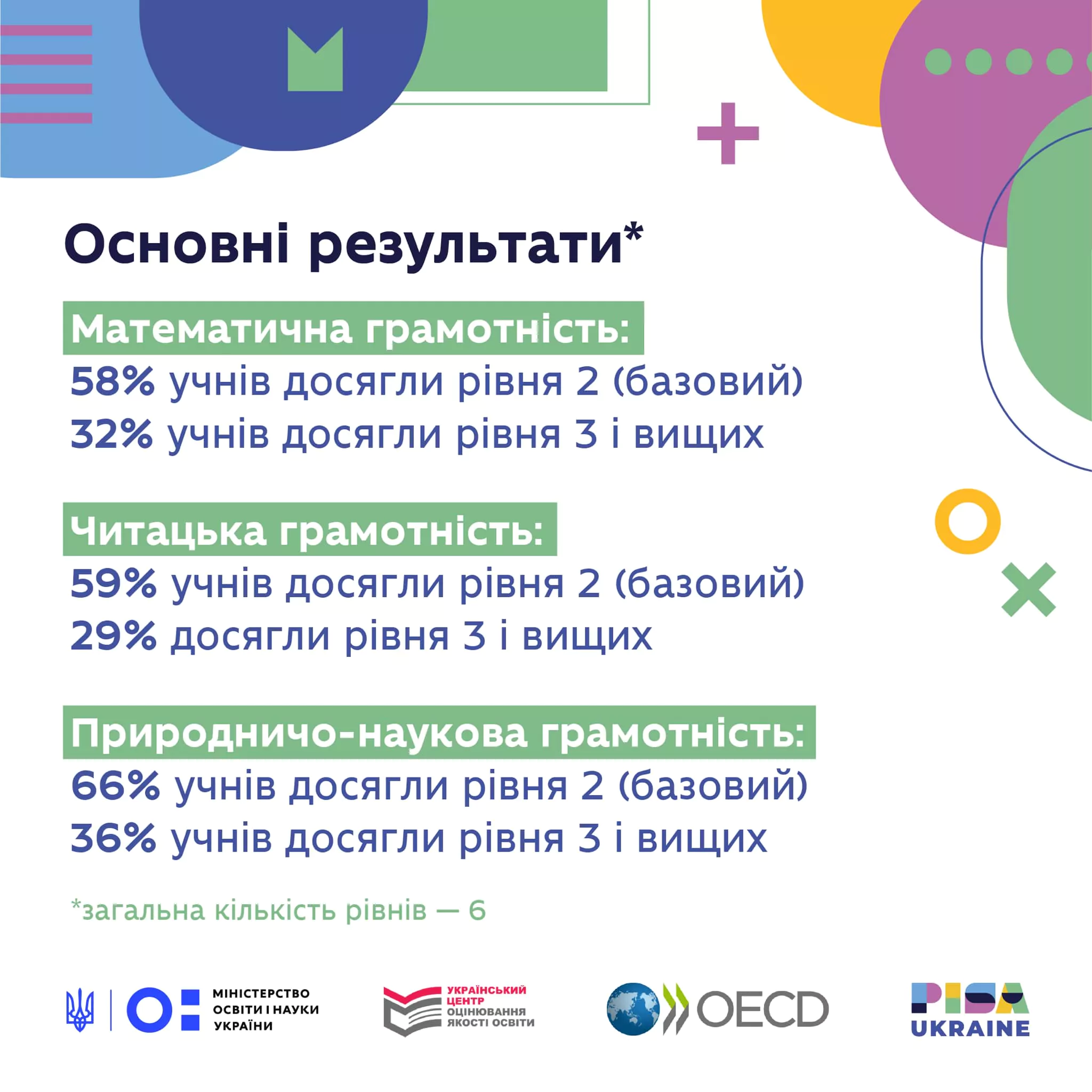 Основні результати*

Математична грамотність:
58% учнів досягли рівня 2 (базовий)
32% учнів досягли рівня 3 і вищих

Читацька грамотність:
59% учнів досягли рівня 2 (базовий)
29% досягли рівня 3 і вищих

Природничо-наукова грамотність:
66% учнів досягли рівня 2 (базовий)
36% учнів досягли рівня 3 і вищих

*загальна кількість рівнів — 6

МІНІСТЕРСТВО ОСВІТИ І НАУКИ УКРАЇНИ

УКРАЇНСЬКИЙ ЦЕНТР ОЦІНЮВАННЯ ЯКОСТІ ОСВІТИ

OECD

PISA UKRAINE